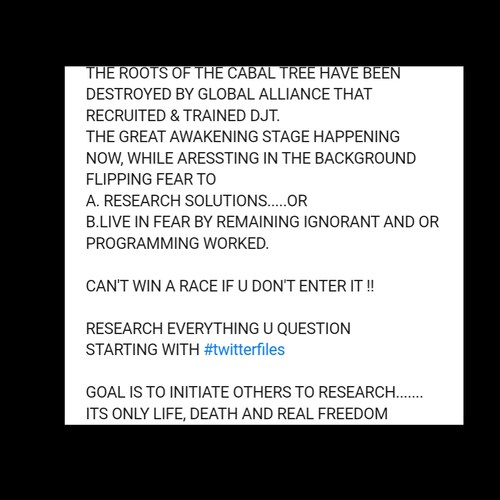 THE ROOTS OF THE CABAL TREE HAVE BEEN DESTROYED BY GLOBAL ALLIANCE THAT RECRUITED & TRAINED DJT.
THE GREAT AWAKENING STAGE HAPPENING NOW, WHILE ARESSTING IN THE BACKGROUND FLIPPING FEAR TO
A. RESEARCH SOLUTIONS.....OR
B.LIVE IN FEAR BY REMAINING IGNORANT AND OR PROGRAMMING WORKED.

CAN'T WIN A RACE IF U DON'T ENTER IT !!

RESEARCH EVERYTHING U QUESTION STARTING WITH #twitterfiles

GOAL IS TO INITIATE OTHERS TO RESEARCH....... ITS ONLY LIFE, DEATH AND REAL FREEDOM